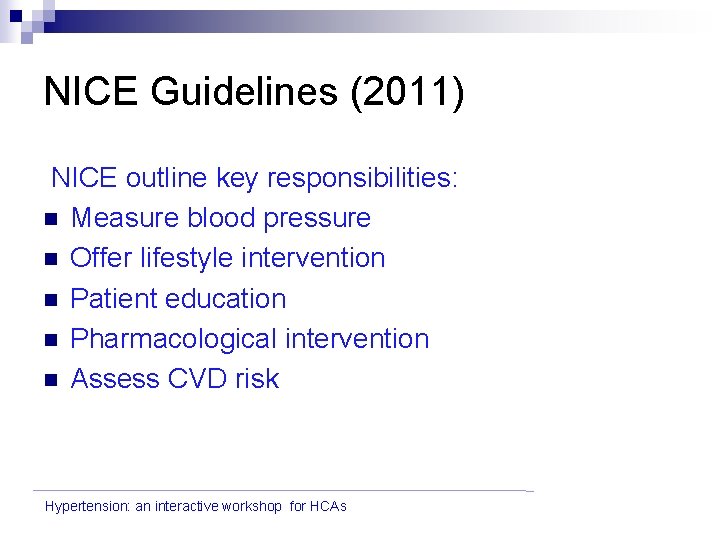 NICE Guidelines (2011)

NICE outline key responsibilities:

- Measure blood pressure
- Offer lifestyle intervention
- Patient education
- Pharmacological intervention
- Assess CVD risk

Hypertension: an interactive workshop for HCAs